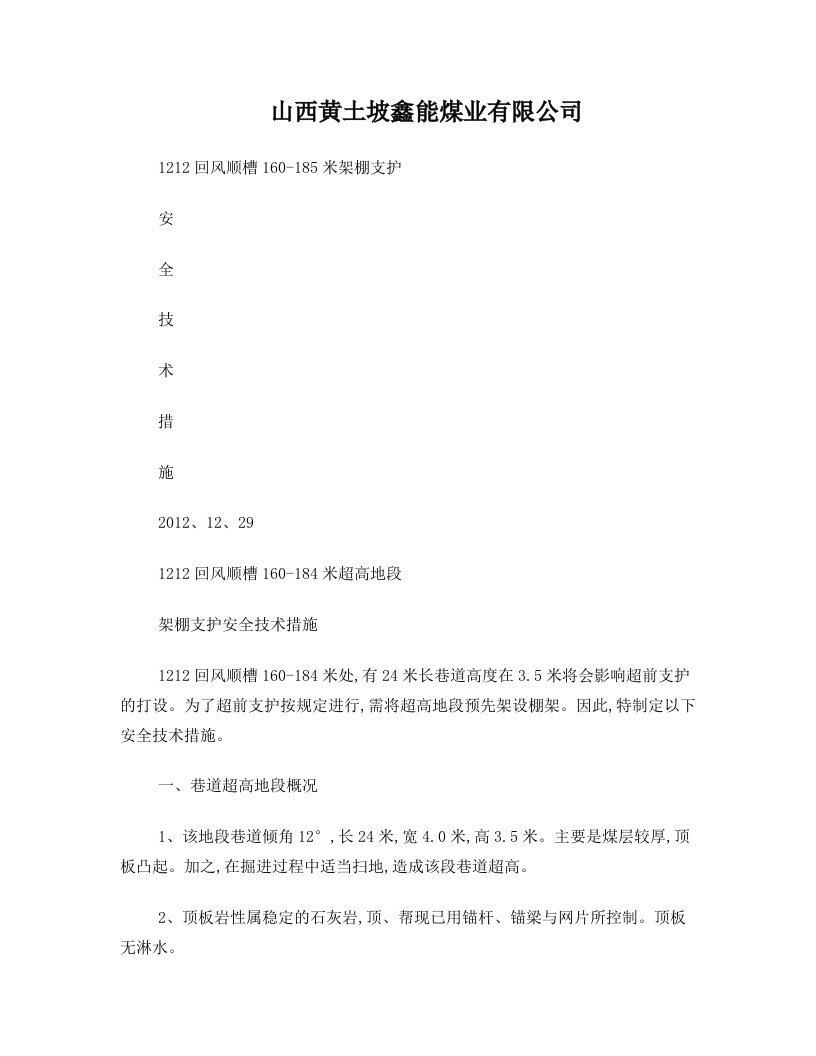 山西黄土坡鑫能煤业有限公司

1212回风顺槽160-185米架棚支护

安

全

技

术

措

施

2012、12、29

1212回风顺槽160-184米超高地段

架棚支护安全技术措施

1212回风顺槽160-184米处,有24米长巷道高度在3.5米将会影响超前支护的打设。为了超前支护按规定进行,需将超高地段预先架设棚架。因此,特制定以下安全技术措施。

一、巷道超高地段概况

1、该地段巷道倾角12°,长24米,宽4.0米,高3.5米。主要是煤层较厚,顶板凸起。加之,在掘进过程中适当扫地,造成该段巷道超高。

2、顶板岩性属稳定的石灰岩,顶、帮现已用锚杆、锚梁与网片所控制。顶板无淋水。